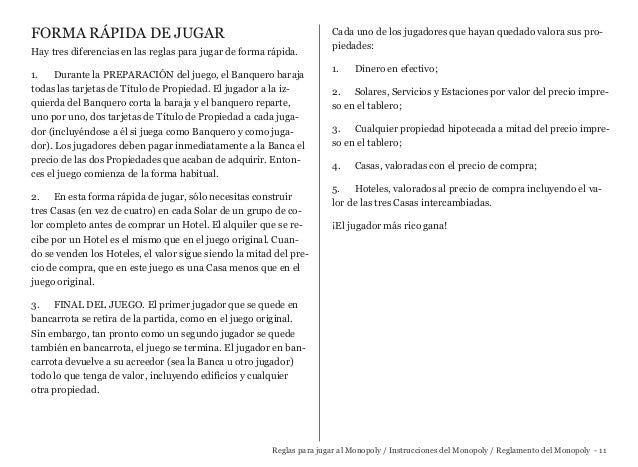 FORMA RÁPIDA DE JUGAR

Hay tres diferencias en las reglas para jugar de forma rápida.

1. Durante la PREPARACIÓN del juego, el Banquero baraja todas las tarjetas de Título de Propiedad. El jugador a la izquierda del Banquero corta la baraja y el banquero reparte, uno por uno, dos tarjetas de Título de Propiedad a cada jugador (incluyéndose a él si juega como Banquero y como jugador). Los jugadores deben pagar inmediatamente a la Banca el precio de las dos Propiedades que acaban de adquirir. Entonces el juego comienza de la forma habitual.

2. En esta forma rápida de jugar, sólo necesitas construir tres Casas (en vez de cuatro) en cada Solar de un grupo de color completo antes de comprar un Hotel. El alquiler que se recibe por un Hotel es el mismo que en el juego original. Cuando se venden los Hoteles, el valor sigue siendo la mitad del precio de compra, que en este juego es una Casa menos que en el juego original.

3. FINAL DEL JUEGO. El primer jugador que se quede en bancarrota se retira de la partida, como en el juego original. Sin embargo, tan pronto como un segundo jugador se quede también en bancarrota, el juego se termina. El jugador en bancarrota devuelve a su acreedor (sea la Banca u otro jugador) todo lo que tenga de valor, incluyendo edificios y cualquier otra propiedad.

Cada uno de los jugadores que hayan quedado valora sus propiedades:

1. Dinero en efectivo;

2. Solares, Servicios y Estaciones por valor del precio impreso en el tablero;

3. Cualquier propiedad hipotecada a mitad del precio impreso en el tablero;

4. Casas, valoradas con el precio de compra;

5. Hoteles, valorados al precio de compra incluyendo el valor de las tres Casas intercambiadas.

¡El jugador más rico gana!

Reglas para jugar al Monopoly / Instrucciones del Monopoly / Reglamento del Monopoly - 11